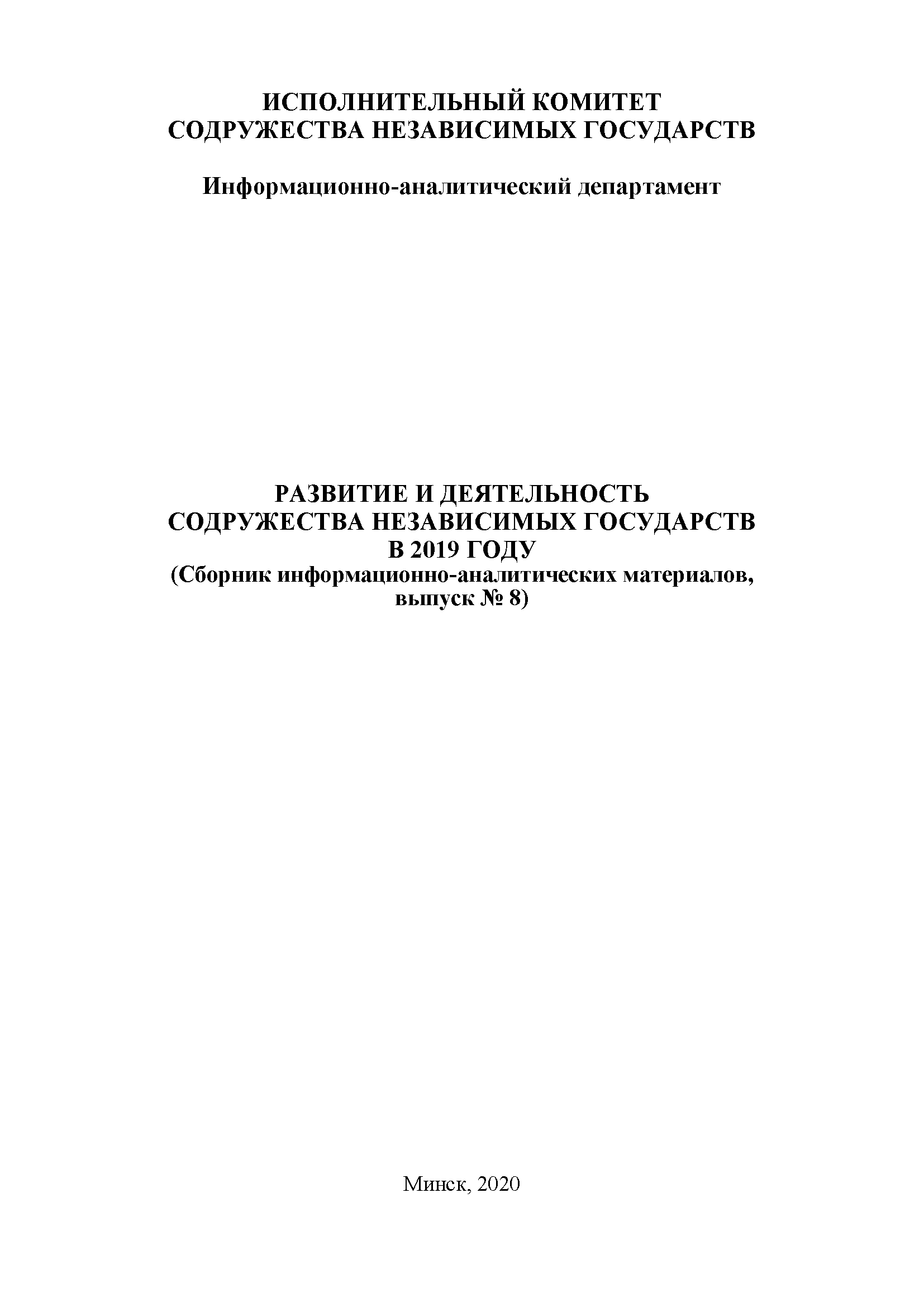 ИСПОЛНИТЕЛЬНЫЙ КОМИТЕТ
СОДРУЖЕСТВА НЕЗАВИСИМЫХ ГОСУДАРСТВ

Информационно-аналитический департамент

РАЗВИТИЕ И ДЕЯТЕЛЬНОСТЬ
СОДРУЖЕСТВА НЕЗАВИСИМЫХ ГОСУДАРСТВ
В 2019 ГОДУ
(Сборник информационно-аналитических материалов, выпуск № 8)

Минск, 2020